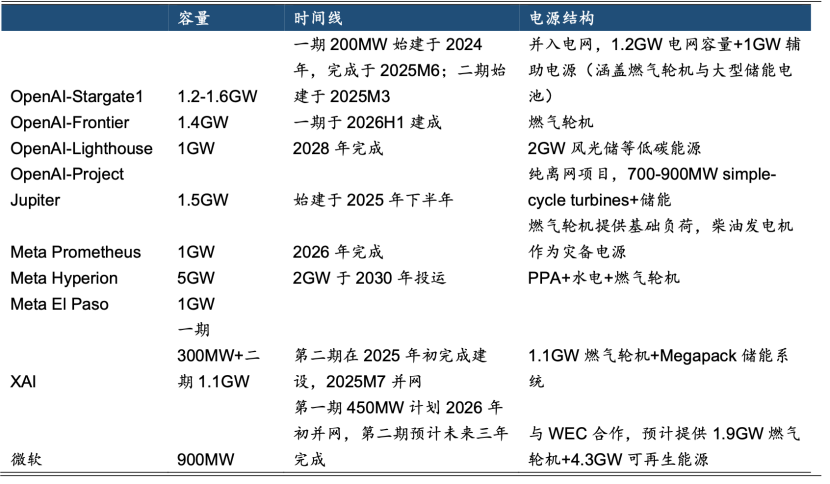 |  | 容量 | 时间线 | 电源结构 |
|---|---|---|---|
| OpenAI-Stargate1 | 1.2-1.6GW | 一期 200MW 始建于 2024 年，完成于 2025M6；二期始建于 2025M3 | 并入电网，1.2GW 电网容量+1GW 辅助电源（涵盖燃气轮机与大型储能电池） |
| OpenAI-Frontier | 1.4GW | 一期于 2026H1 建成 | 燃气轮机 |
| OpenAI-Lighthouse | 1GW | 2028 年完成 | 2GW 风光储等低碳能源 |
| OpenAI-Project Jupiter | 1.5GW | 始建于 2025 年下半年 | 纯离网项目，700-900MW simple-cycle turbines+储能 |
| Meta Prometheus | 1GW | 2026 年完成 | 燃气轮机提供基础负荷，柴油发电机作为灾备电源 |
| Meta Hyperion | 5GW | 2GW 于 2030 年投运 | PPA+水电+燃气轮机 |
| Meta El Paso | 1GW |  |  |
| XAI | 一期 300MW+二期 1.1GW | 第二期在 2025 年初完成建设，2025M7 并网 | 1.1GW 燃气轮机+Megapack 储能系统 |
| 微软 | 900MW | 第一期 450MW 计划 2026 年初并网，第二期预计未来三年完成 | 与 WEC 合作，预计提供 1.9GW 燃气轮机+4.3GW 可再生能源 |